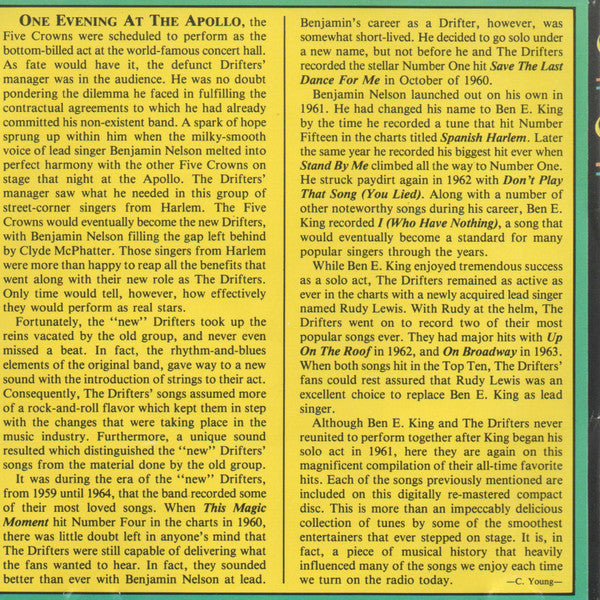 ONE EVENING AT THE APOLLO, the Five Crowns were scheduled to perform as the bottom-billed act at the world-famous concert hall. As fate would have it, the defunct Drifters' manager was in the audience. He was no doubt pondering the dilemma he faced in fulfilling the contractual agreements to which he had already committed his non-existent band. A spark of hope sprung up within him when the milky-smooth voice of lead singer Benjamin Nelson melted into perfect harmony with the other Five Crowns on stage that night at the Apollo. The Drifters' manager saw what he needed in this group of street-corner singers from Harlem. The Five Crowns would eventually become the new Drifters, with Benjamin Nelson filling the gap left behind by Clyde McPhatter. Those singers from Harlem were more than happy to reap all the benefits that went along with their new role as The Drifters. Only time would tell, however, how effectively they would perform as real stars.

Fortunately, the "new" Drifters took up the reins vacated by the old group, and never even missed a beat. In fact, the rhythm-and-blues elements of the original band, gave way to a new sound with the introduction of strings to their act. Consequently, The Drifters' songs assumed more of a rock-and-roll flavor which kept them in step with the changes that were taking place in the music industry. Furthermore, a unique sound resulted which distinguished the "new" Drifters' songs from the material done by the old group.

It was during the era of the "new" Drifters, from 1959 until 1964, that the band recorded some of their most loved songs. When This Magic Moment hit Number Four in the charts in 1960, there was little doubt left in anyone's mind that The Drifters were still capable of delivering what the fans wanted to hear. In fact, they sounded better than ever with Benjamin Nelson at lead.

Benjamin's career as a Drifter, however, was somewhat short-lived. He decided to go solo under a new name, but not before he and The Drifters recorded the stellar Number One hit Save The Last Dance For Me in October of 1960.

Benjamin Nelson launched out on his own in 1961. He had changed his name to Ben E. King by the time he recorded a tune that hit Number Fifteen in the charts titled Spanish Harlem. Later the same year he recorded his biggest hit ever when Stand By Me climbed all the way to Number One. He struck paydirt again in 1962 with Don't Play That Song (You Lied). Along with a number of other noteworthy songs during his career, Ben E. King recorded I (Who Have Nothing), a song that would eventually become a standard for many popular singers through the years.

While Ben E. King enjoyed tremendous success as a solo act, The Drifters remained as active as ever in the charts with a newly acquired lead singer named Rudy Lewis. With Rudy at the helm, The Drifters went on to record two of their most popular songs ever. They had major hits with Up On The Roof in 1962, and On Broadway in 1963. When both songs hit in the Top Ten, The Drifters' fans could rest assured that Rudy Lewis was an excellent choice to replace Ben E. King as lead singer.

Although Ben E. King and The Drifters never reunited to perform together after King began his solo act in 1961, here they are again on this magnificent compilation of their all-time favorite hits. Each of the songs previously mentioned are included on this digitally re-mastered compact disc. This is more than an impeccably delicious collection of tunes by some of the smoothest entertainers that ever stepped on stage. It is, in fact, a piece of musical history that heavily influenced many of the songs we enjoy each time we turn on the radio today.

—C. Young—